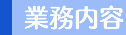 業務内容